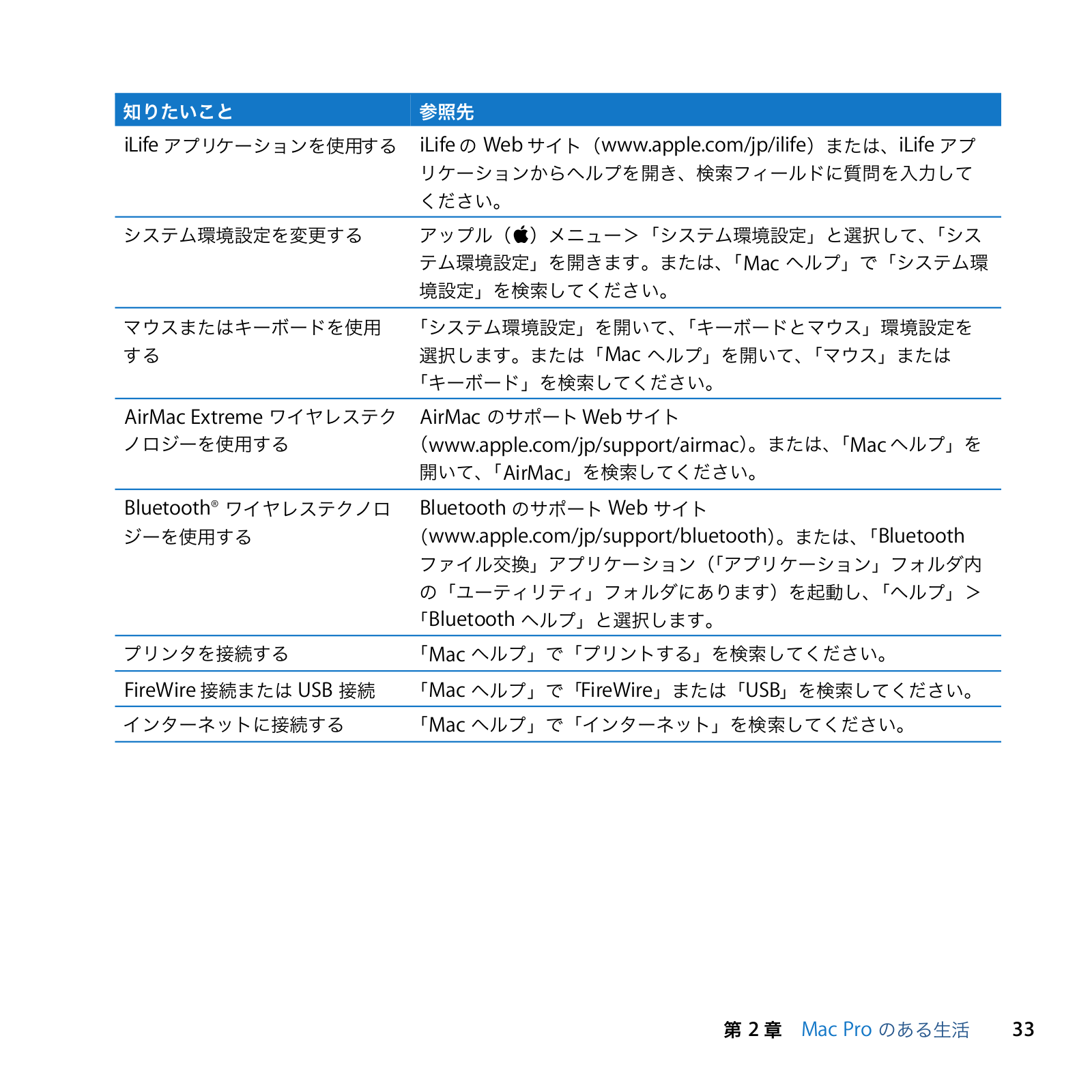 | 知りたいこと | 参照先 |
|---|---|
| iLife アプリケーションを使用する | iLife の Web サイト（www.apple.com/jp/ilife）または、iLife アプリケーションからヘルプを開き、検索フィールドに質問を入力してください。 |
| システム環境設定を変更する | アップル（）メニュー＞「システム環境設定」と選択して、「システム環境設定」を開きます。または、「Mac ヘルプ」で「システム環境設定」を検索してください。 |
| マウスまたはキーボードを使用する | 「システム環境設定」を開いて、「キーボードとマウス」環境設定を選択します。または「Mac ヘルプ」を開いて、「マウス」または「キーボード」を検索してください。 |
| AirMac Extreme ワイヤレステクノロジーを使用する | AirMac のサポート Web サイト（www.apple.com/jp/support/airmac）。または、「Mac ヘルプ」を開いて、「AirMac」を検索してください。 |
| Bluetooth® ワイヤレステクノロジーを使用する | Bluetooth のサポート Web サイト（www.apple.com/jp/support/bluetooth）。または、「Bluetooth ファイル交換」アプリケーション（「アプリケーション」フォルダ内の「ユーティリティ」フォルダにあります）を起動し、「ヘルプ」＞「Bluetooth ヘルプ」と選択します。 |
| プリンタを接続する | 「Mac ヘルプ」で「プリントする」を検索してください。 |
| FireWire 接続または USB 接続 | 「Mac ヘルプ」で「FireWire」または「USB」を検索してください。 |
| インターネットに接続する | 「Mac ヘルプ」で「インターネット」を検索してください。 |

第 2 章　Mac Pro のある生活　33